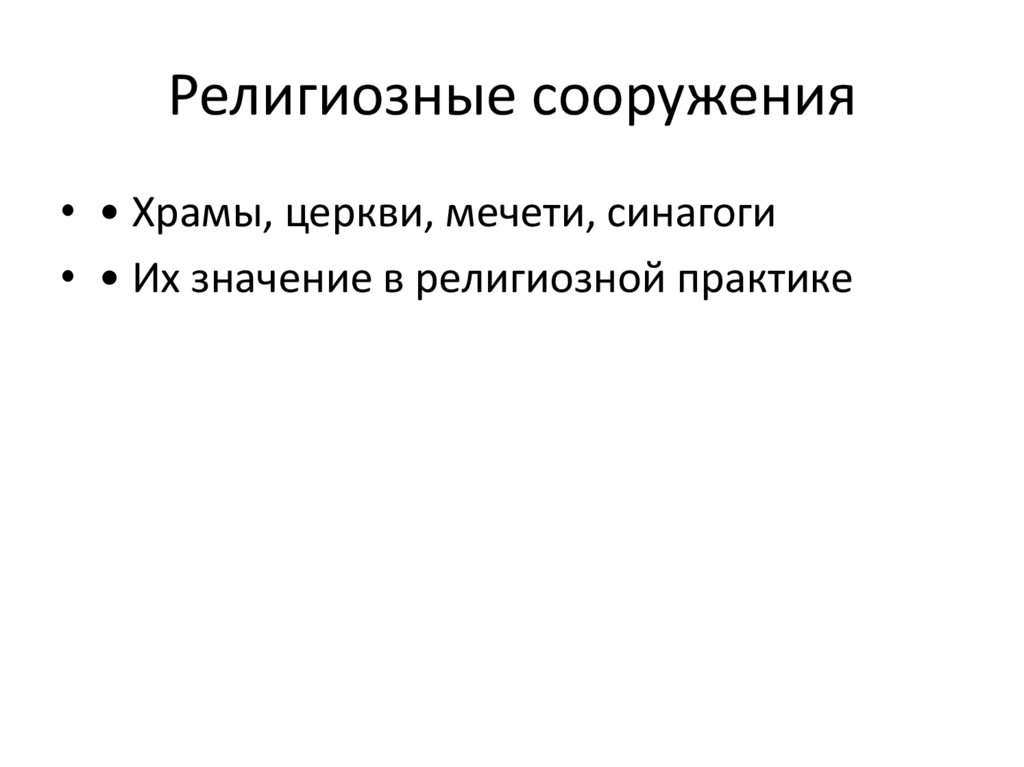 Религиозные сооружения

• • Храмы, церкви, мечети, синагоги
• • Их значение в религиозной практике